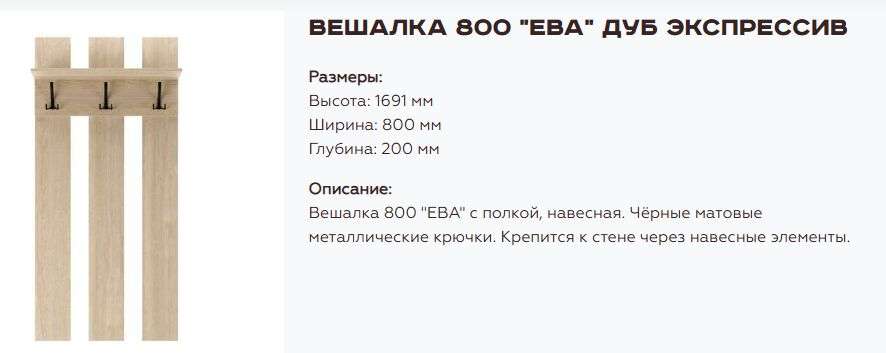 ВЕШАЛКА 800 "ЕВА" ДУБ ЭКСПРЕССИВ

Размеры:
Высота: 1691 мм
Ширина: 800 мм
Глубина: 200 мм

Описание:
Вешалка 800 "ЕВА" с полкой, навесная. Чёрные матовые металлические крючки. Крепится к стене через навесные элементы.